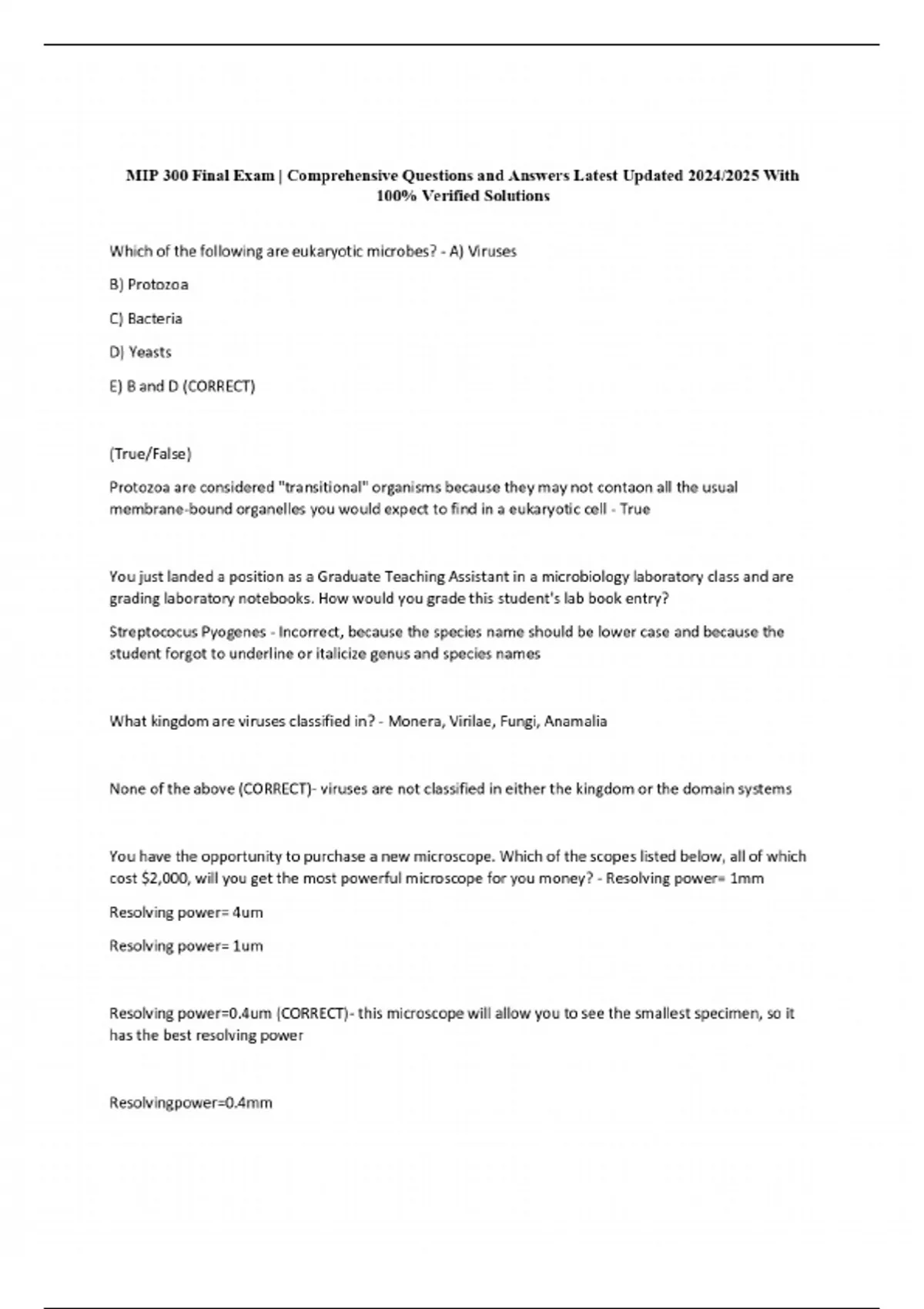 MIP 300 Final Exam | Comprehensive Questions and Answers Latest Updated 2024/2025 With 100% Verified Solutions

Which of the following are eukaryotic microbes? - A) Viruses

B) Protozoa

C) Bacteria

D) Yeasts

E) B and D (CORRECT)

(True/False)

Protozoa are considered "transitional" organisms because they may not contaon all the usual membrane-bound organelles you would expect to find in a eukaryotic cell - True

You just landed a position as a Graduate Teaching Assistant in a microbiology laboratory class and are grading laboratory notebooks. How would you grade this student's lab book entry?

Streptococus Pyogenes - Incorrect, because the species name should be lower case and because the student forgot to underline or italicize genus and species names

What kingdom are viruses classified in? - Monera, Virilae, Fungi, Anamalia

None of the above (CORRECT)- viruses are not classified in either the kingdom or the domain systems

You have the opportunity to purchase a new microscope. Which of the scopes listed below, all of which cost $2,000, will you get the most powerful microscope for you money? - Resolving power= 1mm

Resolving power= 4um

Resolving power= 1um

Resolving power=0.4um (CORRECT)- this microscope will allow you to see the smallest specimen, so it has the best resolving power

Resolvingpower=0.4mm